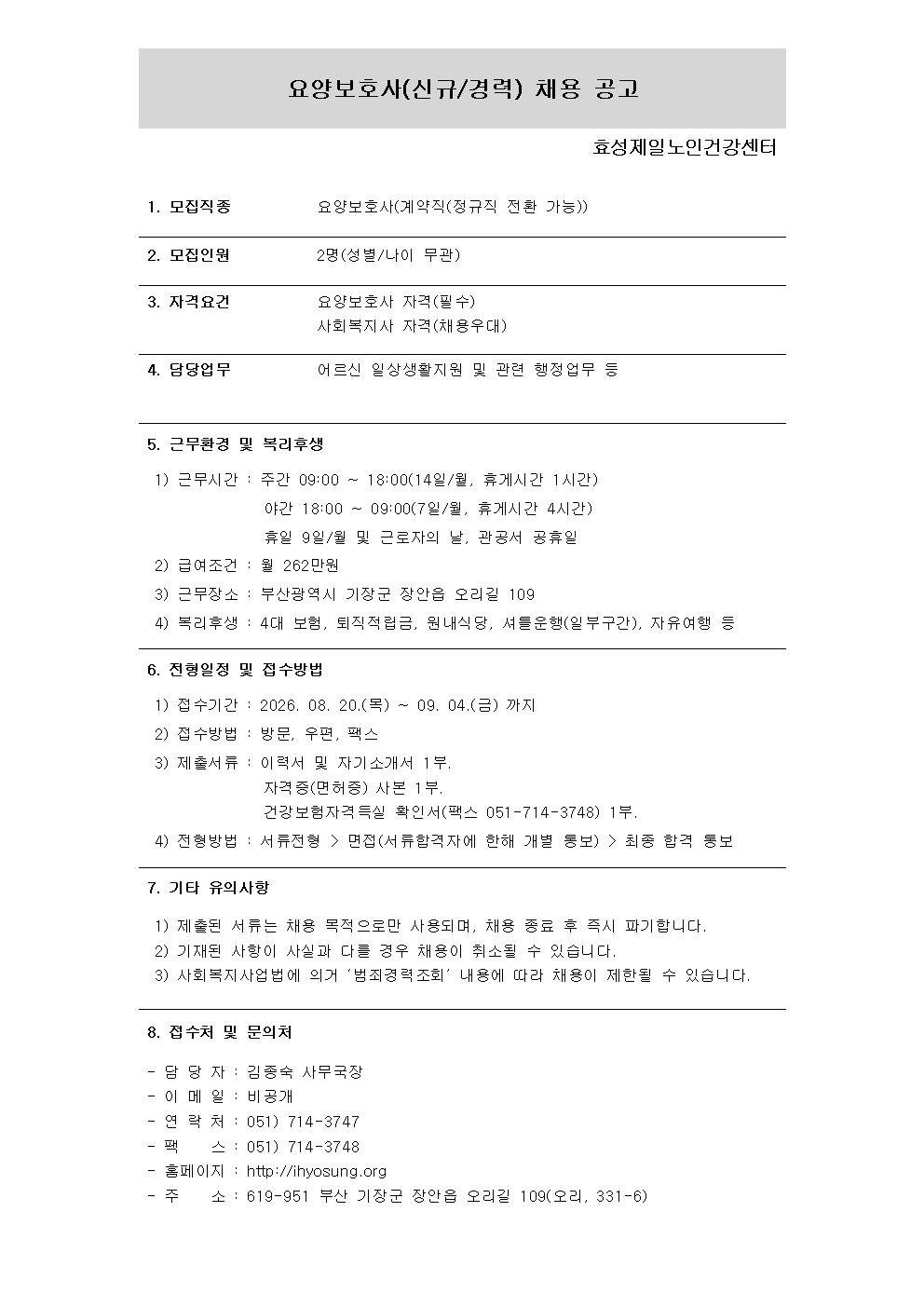 요양보호사(신규/경력) 채용 공고

효성제일노인건강센터

1. 모집직종 요양보호사(계약직(정규직 전환 가능))

2. 모집인원 2명(성별/나이 무관)

3. 자격요건 요양보호사 자격(필수)
사회복지사 자격(채용우대)

4. 담당업무 어르신 일상생활지원 및 관련 행정업무 등

5. 근무환경 및 복리후생

1) 근무시간 : 주간 09:00 ~ 18:00(14일/월, 휴게시간 1시간)
야간 18:00 ~ 09:00(7일/월, 휴게시간 4시간)
휴일 9일/월 및 근로자의 날, 관공서 공휴일
2) 급여조건 : 월 262만원
3) 근무장소 : 부산광역시 기장군 장안읍 오리길 109
4) 복리후생 : 4대 보험, 퇴직적립금, 원내식당, 셔틀운행(일부구간), 자유여행 등

6. 전형일정 및 접수방법

1) 접수기간 : 2026. 08. 20.(목) ~ 09. 04.(금) 까지
2) 접수방법 : 방문, 우편, 팩스
3) 제출서류 : 이력서 및 자기소개서 1부.
자격증(면허증) 사본 1부.
건강보험자격득실 확인서(팩스 051-714-3748) 1부.
4) 전형방법 : 서류전형 > 면접(서류합격자에 한해 개별 통보) > 최종 합격 통보

7. 기타 유의사항

1) 제출된 서류는 채용 목적으로만 사용되며, 채용 종료 후 즉시 파기합니다.
2) 기재된 사항이 사실과 다를 경우 채용이 취소될 수 있습니다.
3) 사회복지사업법에 의거 '범죄경력조회' 내용에 따라 채용이 제한될 수 있습니다.

8. 접수처 및 문의처

- 담 당 자 : 김종숙 사무국장
- 이 메 일 : 비공개
- 연 락 처 : 051) 714-3747
- 팩 스 : 051) 714-3748
- 홈페이지 : http://ihyosung.org
- 주 소 : 619-951 부산 기장군 장안읍 오리길 109(오리, 331-6)